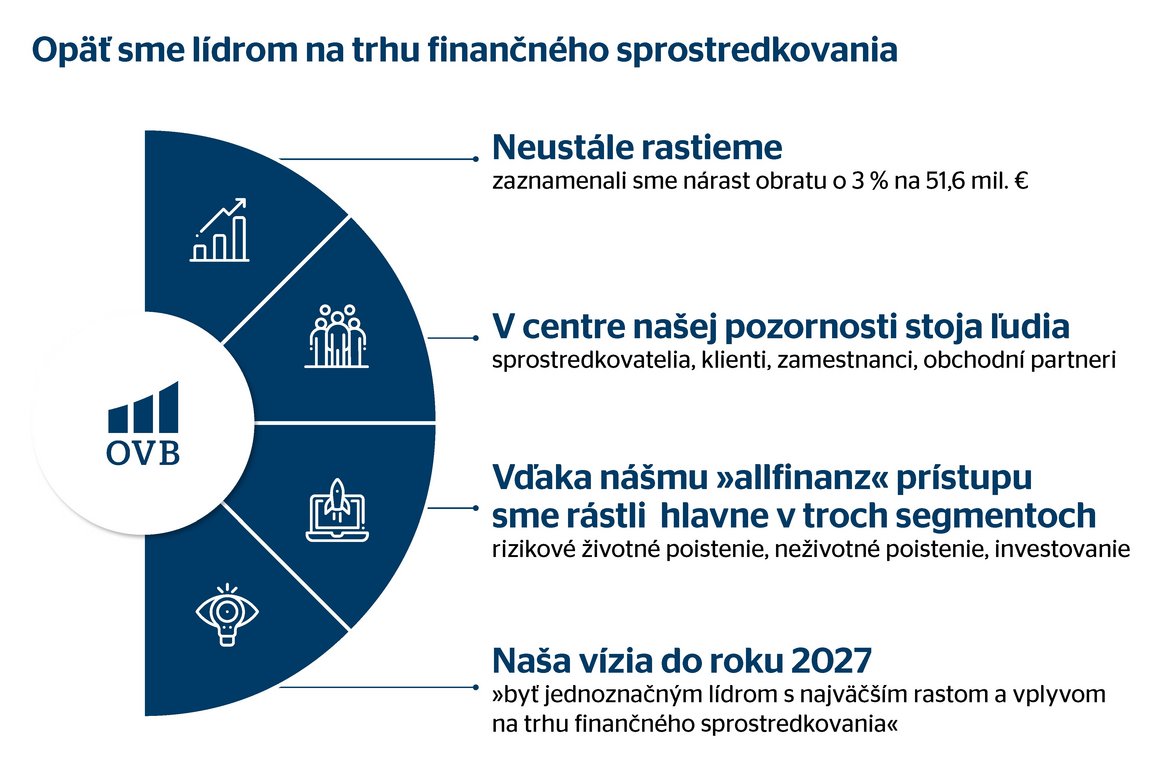 Opäť sme lídrom na trhu finančného sprostredkovania

OVB

Neustále rastieme
zaznamenali sme nárast obratu o 3 % na 51,6 mil. €

V centre našej pozornosti stoja ľudia
sprostredkovatelia, klienti, zamestnanci, obchodní partneri

Vďaka nášmu »allfinanz« prístupu sme rástli hlavne v troch segmentoch
rizikové životné poistenie, neživotné poistenie, investovanie

Naša vízia do roku 2027
»byť jednoznačným lídrom s najväčším rastom a vplyvom na trhu finančného sprostredkovania«